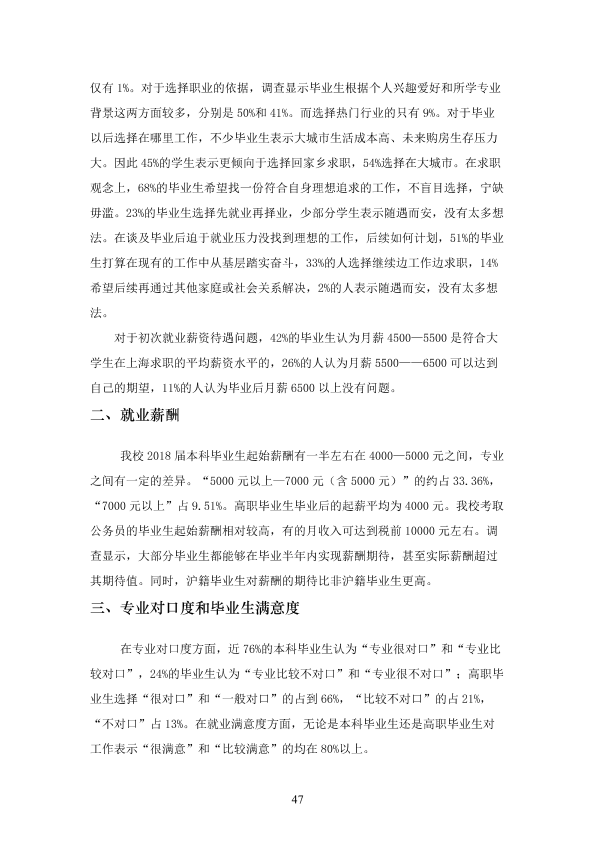 仅有1%。对于选择职业的依据，调查显示毕业生根据个人兴趣爱好和所学专业背景这两方面较多，分别是50%和41%。而选择热门行业的只有9%。对于毕业以后选择在哪里工作，不少毕业生表示大城市生活成本高、未来购房生存压力大。因此45%的学生表示更倾向于选择回家乡求职，54%选择在大城市。在求职观念上，68%的毕业生希望找一份符合自身理想追求的工作，不盲目选择，宁缺毋滥。23%的毕业生选择先就业再择业，少部分学生表示随遇而安，没有太多想法。在谈及毕业后迫于就业压力没找到理想的工作，后续如何计划，51%的毕业生打算在现有的工作中从基层踏实奋斗，33%的人选择继续边工作边求职，14%希望后续再通过其他家庭或社会关系解决，2%的人表示随遇而安，没有太多想法。

对于初次就业薪资待遇问题，42%的毕业生认为月薪4500—5500是符合大学生在上海求职的平均薪资水平的，26%的人认为月薪5500——6500可以达到自己的期望，11%的人认为毕业后月薪6500以上没有问题。

二、就业薪酬

我校2018届本科毕业生起始薪酬有一半左右在4000—5000元之间，专业之间有一定的差异。“5000元以上—7000元（含5000元）”的约占33.36%，“7000元以上”占9.51%。高职毕业生毕业后的起薪平均为4000元。我校考取公务员的毕业生起始薪酬相对较高，有的月收入可达到税前10000元左右。调查显示，大部分毕业生都能够在毕业半年内实现薪酬期待，甚至实际薪酬超过其期待值。同时，沪籍毕业生对薪酬的期待比非沪籍毕业生更高。

三、专业对口度和毕业生满意度

在专业对口度方面，近76%的本科毕业生认为“专业很对口”和“专业比较对口”，24%的毕业生认为“专业比较不对口”和“专业很不对口”；高职毕业生选择“很对口”和“一般对口”的占到66%，“比较不对口”的占21%，“不对口”占13%。在就业满意度方面，无论是本科毕业生还是高职毕业生对工作表示“很满意”和“比较满意”的均在80%以上。

47